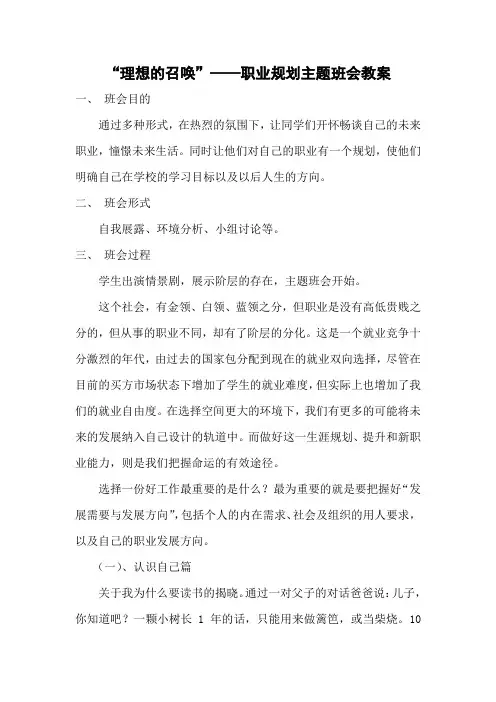 “理想的召唤”——职业规划主题班会教案

一、 班会目的

通过多种形式，在热烈的氛围下，让同学们开怀畅谈自己的未来职业，憧憬未来生活。同时让他们对自己的职业有一个规划，使他们明确自己在学校的学习目标以及以后人生的方向。

二、 班会形式

自我展露、环境分析、小组讨论等。

三、 班会过程

学生出演情景剧，展示阶层的存在，主题班会开始。

这个社会，有金领、白领、蓝领之分，但职业是没有高低贵贱之分的，但从事的职业不同，却有了阶层的分化。这是一个就业竞争十分激烈的年代，由过去的国家包分配到现在的就业双向选择，尽管在目前的买方市场状态下增加了学生的就业难度，但实际上也增加了我们的就业自由度。在选择空间更大的环境下，我们有更多的可能将未来的发展纳入自己设计的轨道中。而做好这一生涯规划、提升和新职业能力，则是我们把握命运的有效途径。

选择一份好工作最重要的是什么？最为重要的就是要把握好“发展需要与发展方向”，包括个人的内在需求、社会及组织的用人要求，以及自己的职业发展方向。

（一）、认识自己篇

关于我为什么要读书的揭晓。通过一对父子的对话爸爸说：儿子，你知道吧？一颗小树长 1 年的话，只能用来做篱笆，或当柴烧。10